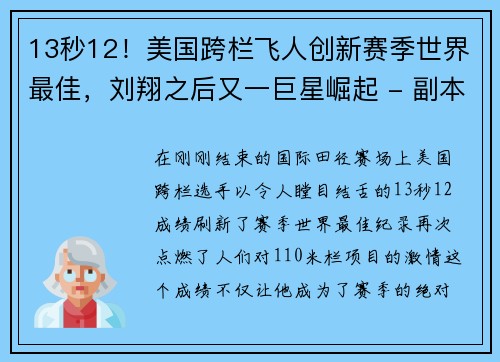 13秒12！美国跨栏飞人创新赛季世界最佳，刘翔之后又一巨星崛起 - 副本

在刚刚结束的国际田径赛场上美国跨栏选手以令人瞠目结舌的13秒12成绩刷新了赛季世界最佳纪录再次点燃了人们对110米栏项目的激情这个成绩不仅让他成为了赛季的绝对